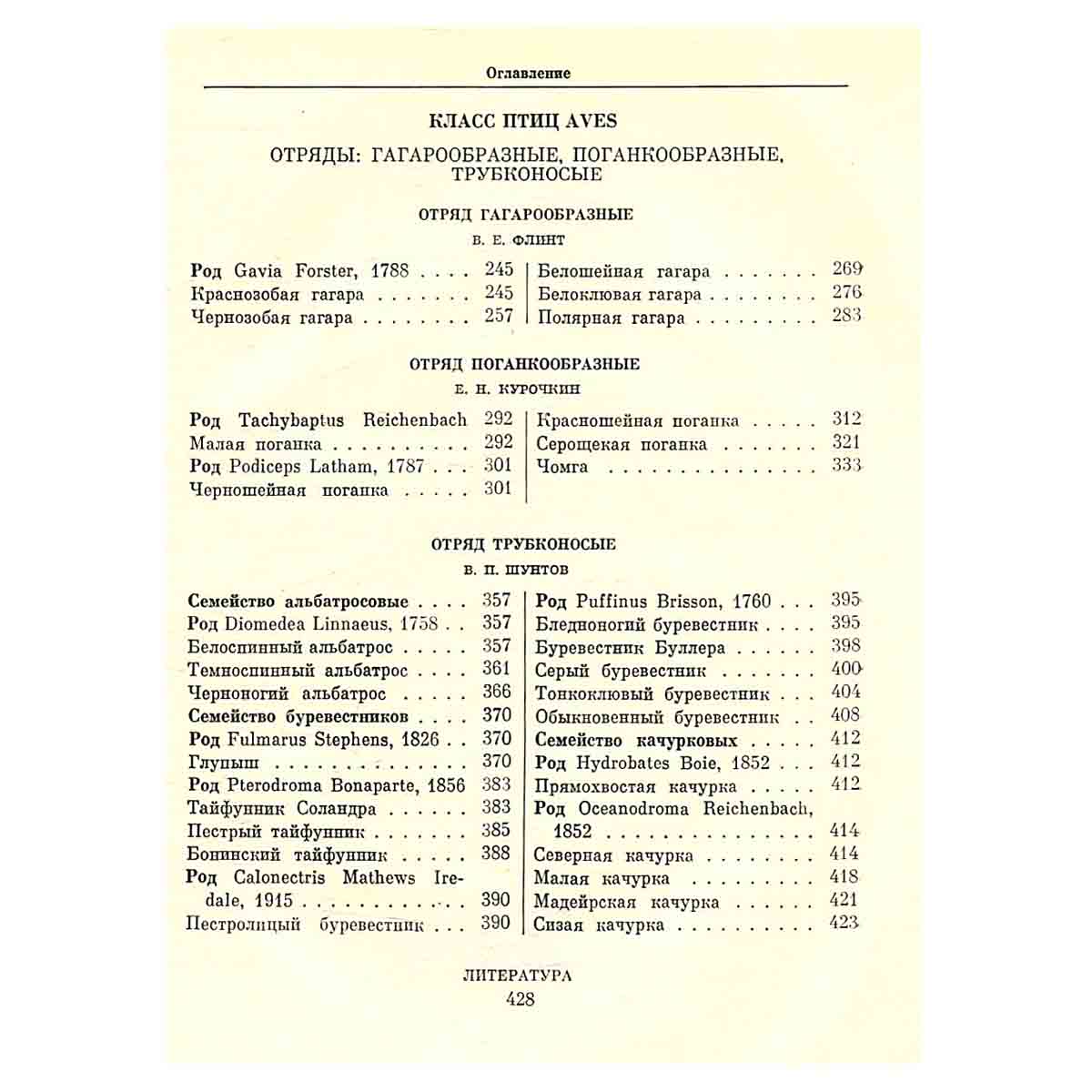 Оглавление

КЛАСС ПТИЦ AVES

ОТРЯДЫ: ГАГАРООБРАЗНЫЕ, ПОГАНКООБРАЗНЫЕ, ТРУБКОНОСЫЕ

ОТРЯД ГАГАРООБРАЗНЫЕ

В. Е. ФЛИНТ

Род Gavia Forster, 1788 245
Краснозобая гагара 245
Чернозобая гагара 257

Белошейная гагара 269
Белоклювая гагара 276
Полярная гагара 283

ОТРЯД ПОГАНКООБРАЗНЫЕ

Е. Н. КУРОЧКИН

Род Tachybaptus Reichenbach 292
Малая поганка 292
Род Podiceps Latham, 1787 301
Черношейная поганка 301

Красношейная поганка 312
Серощекая поганка 321
Чомга 333

ОТРЯД ТРУБКОНОСЫЕ

В. П. ШУНТОВ

Семейство альбатросовые 357
Род Diomedea Linnaeus, 1758 357
Белоспинный альбатрос 357
Темноспинный альбатрос 361
Черноногий альбатрос 366
Семейство буревестников 370
Род Fulmarus Stephens, 1826 370
Глупыш 370
Род Pterodroma Bonaparte, 1856 383
Тайфунник Соландра 383
Пестрый тайфунник 385
Бонинский тайфунник 388
Род Calonectris Mathews Iredale, 1915 390
Пестролицый буревестник 390

Род Puffinus Brisson, 1760 395
Бледноногий буревестник 395
Буревестник Буллера 398
Серый буревестник 400
Тонкоклювый буревестник 404
Обыкновенный буревестник 408
Семейство качурковых 412
Род Hydrobates Boie, 1852 412
Прямохвостая качурка 412
Род Oceanodroma Reichenbach, 1852 414
Северная качурка 414
Малая качурка 418
Мадейрская качурка 421
Сизая качурка 423

ЛИТЕРАТУРА
428